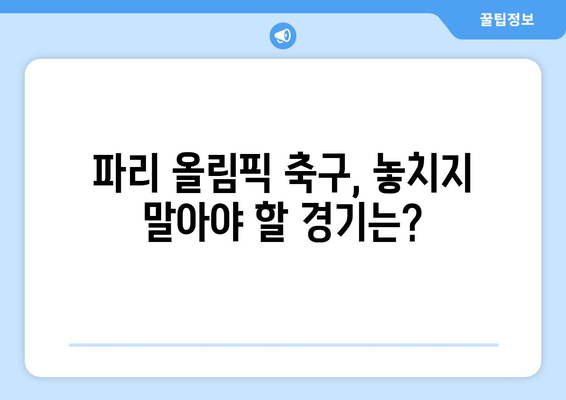 꿀팁정보

파리 올림픽 축구, 놓치지 말아야 할 경기는?